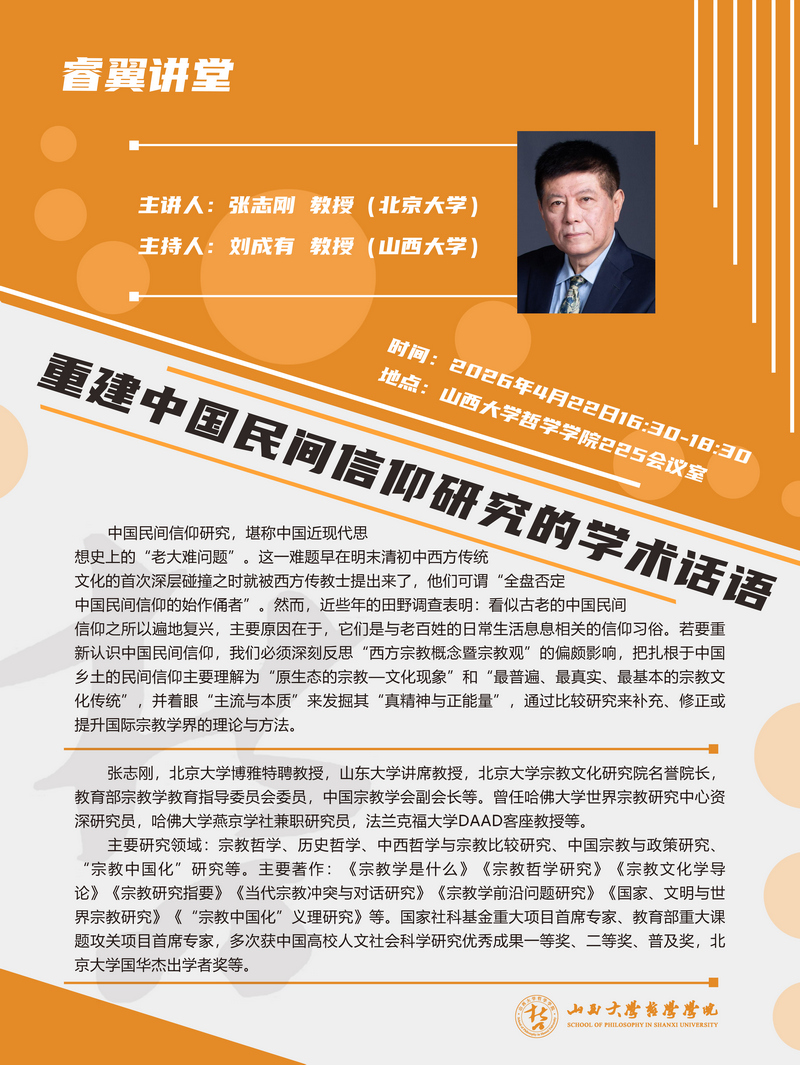 睿翼讲堂

主讲人：张志刚 教授（北京大学）
主持人：刘成有 教授（山西大学）

时间：2026年4月22日16:30-18:30
地点：山西大学哲学学院225会议室

重建中国民间信仰研究的学术话语

中国民间信仰研究，堪称中国近现代思想史上的“老大难问题”。这一难题早在明末清初中西方传统文化的首次深层碰撞之时就被西方传教士提出来了，他们可谓“全盘否定中国民间信仰的始作俑者”。然而，近些年的田野调查表明：看似古老的中国民间信仰之所以遍地复兴，主要原因在于，它们是与老百姓的日常生活息息相关的信仰习俗。若要重新认识中国民间信仰，我们必须深刻反思“西方宗教概念暨宗教观”的偏颇影响，把扎根于中国乡土的民间信仰主要理解为“原生态的宗教—文化现象”和“最普遍、最真实、最基本的宗教文化传统”，并着眼“主流与本质”来发掘其“真精神与正能量”，通过比较研究来补充、修正或提升国际宗教学界的理论与方法。

张志刚，北京大学博雅特聘教授，山东大学讲席教授，北京大学宗教文化研究院名誉院长，教育部宗教学教育指导委员会委员，中国宗教学会副会长等。曾任哈佛大学世界宗教研究中心资深研究员，哈佛大学燕京学社兼职研究员，法兰克福大学DAAD客座教授等。

主要研究领域：宗教哲学、历史哲学、中西哲学与宗教比较研究、中国宗教与政策研究、“宗教中国化”研究等。主要著作：《宗教学是什么》《宗教哲学研究》《宗教文化学导论》《宗教研究指要》《当代宗教冲突与对话研究》《宗教学前沿问题研究》《国家、文明与世界宗教研究》《“宗教中国化”义理研究》等。国家社科基金重大项目首席专家、教育部重大课题攻关项目首席专家，多次获中国高校人文社会科学研究优秀成果一等奖、二等奖、普及奖，北京大学国华杰出学者奖等。

山西大学哲学学院
SCHOOL OF PHILOSOPHY IN SHANXI UNIVERSITY